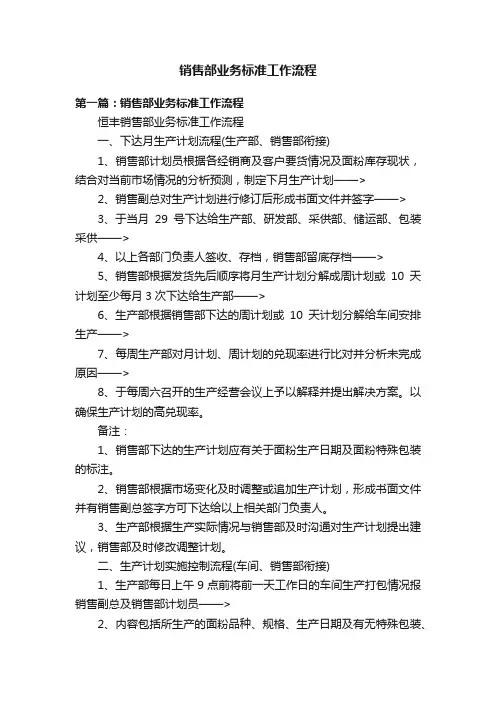 销售部业务标准工作流程

第一篇：销售部业务标准工作流程

恒丰销售部业务标准工作流程

一、下达月生产计划流程(生产部、销售部衔接)

1、销售部计划员根据各经销商及客户要货情况及面粉库存现状，结合对当前市场情况的分析预测，制定下月生产计划——>

2、销售副总对生产计划进行修订后形成书面文件并签字——>

3、于当月 29 号下达给生产部、研发部、采供部、储运部、包装采供——>

4、以上各部门负责人签收、存档，销售部留底存档——>

5、销售部根据发货先后顺序将月生产计划分解成周计划或 10 天计划至少每月 3 次下达给生产部——>

6、生产部根据销售部下达的周计划或 10 天计划分解给车间安排生产——>

7、每周生产部对月计划、周计划的兑现率进行比对并分析未完成原因——>

8、于每周六召开的生产经营会议上予以解释并提出解决方案。以确保生产计划的高兑现率。

备注：

1、销售部下达的生产计划应有关于面粉生产日期及面粉特殊包装的标注。

2、销售部根据市场变化及时调整或追加生产计划，形成书面文件并有销售副总签字方可下达给以上相关部门负责人。

3、生产部根据生产实际情况与销售部及时沟通对生产计划提出建议，销售部及时修改调整计划。

二、生产计划实施控制流程(车间、销售部衔接)

1、生产部每日上午 9 点前将前一天工作日的车间生产打包情况报销售副总及销售部计划员——>

2、内容包括所生产的面粉品种、规格、生产日期及有无特殊包装、